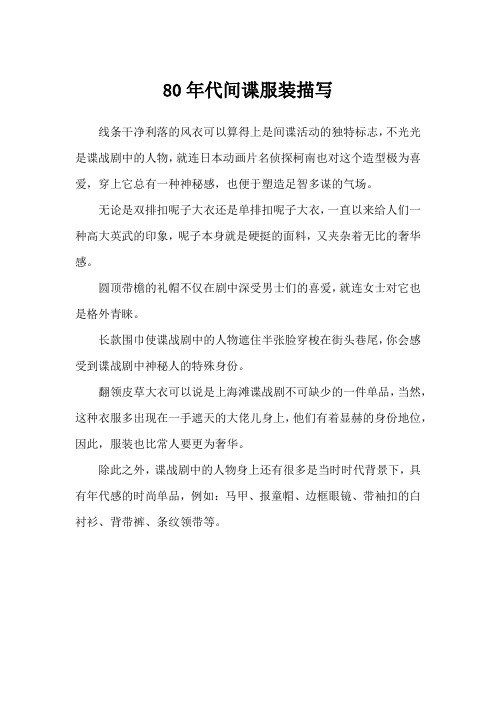 80年代间谍服装描写

线条干净利落的风衣可以算得上是间谍活动的独特标志，不光光是谍战剧中的人物，就连日本动画片名侦探柯南也对这个造型极为喜爱，穿上它总有一种神秘感，也便于塑造足智多谋的气场。

无论是双排扣呢子大衣还是单排扣呢子大衣，一直以来给人们一种高大英武的印象，呢子本身就是硬挺的面料，又夹杂着无比的奢华感。

圆顶带檐的礼帽不仅在剧中深受男士们的喜爱，就连女士对它也是格外青睐。

长款围巾使谍战剧中的人物遮住半张脸穿梭在街头巷尾，你会感受到谍战剧中神秘人的特殊身份。

翻领皮草大衣可以说是上海滩谍战剧不可缺少的一件单品，当然，这种衣服多出现在一手遮天的大佬儿身上，他们有着显赫的身份地位，因此，服装也比常人要更为奢华。

除此之外，谍战剧中的人物身上还有很多是当时时代背景下，具有年代感的时尚单品，例如：马甲、报童帽、边框眼镜、带袖扣的白衬衫、背带裤、条纹领带等。